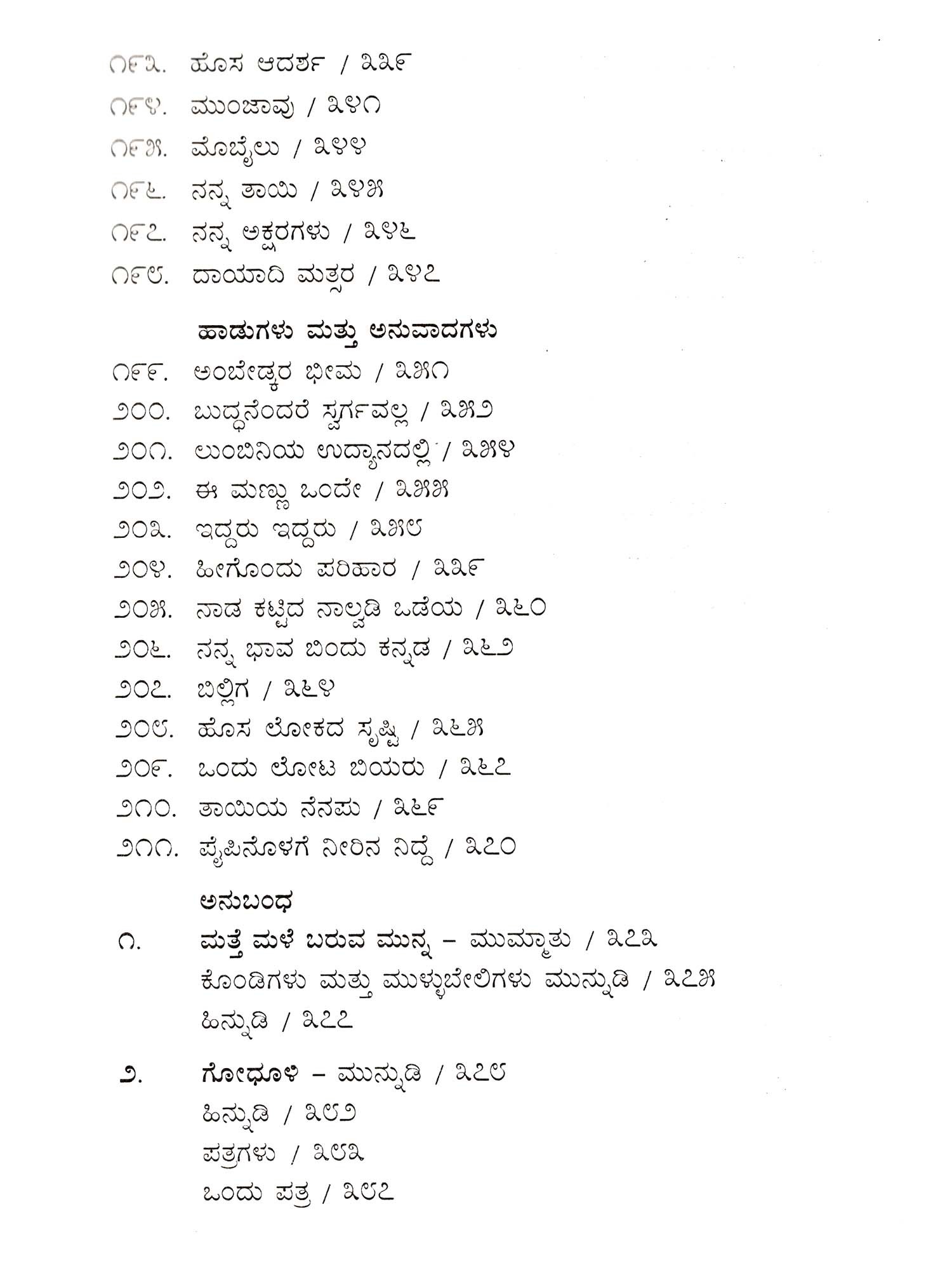 ೧೯೩. ಹೊಸ ಆದರ್ಶ / ೩೩೯

೧೯೪. ಮುಂಜಾವು / ೩೪೧

೧೯೫. ಮೊಬೈಲು / ೩೪೪

೧೯೬. ನನ್ನ ತಾಯಿ / ೩೪೫

೧೯೭. ನನ್ನ ಅಕ್ಷರಗಳು / ೩೪೬

೧೯೮. ದಾಯಾದಿ ಮತ್ಸರ / ೩೪೭

ಹಾಡುಗಳು ಮತ್ತು ಅನುವಾದಗಳು

೧೯೯. ಅಂಬೇಡ್ಕರ ಭೀಮ / ೩೫೧

೨೦೦. ಬುದ್ಧನೆಂದರೆ ಸ್ವರ್ಗವಲ್ಲ / ೩೫೨

೨೦೧. ಲುಂಬಿನಿಯ ಉದ್ಯಾನದಲ್ಲಿ / ೩೫೪

೨೦೨. ಈ ಮಣ್ಣು ಒಂದೇ / ೩೫೫

೨೦೩. ಇದ್ದರು ಇದ್ದರು / ೩೫೮

೨೦೪. ಹೀಗೊಂದು ಪರಿಹಾರ / ೩೫೯

೨೦೫. ನಾಡ ಕಟ್ಟಿದ ನಾಲ್ವಡಿ ಒಡೆಯ / ೩೬೦

೨೦೬. ನನ್ನ ಭಾವ ಬಿಂದು ಕನ್ನಡ / ೩೬೨

೨೦೭. ಬಿಲ್ಲಿಗ / ೩೬೪

೨೦೮. ಹೊಸ ಲೋಕದ ಸೃಷ್ಟಿ / ೩೬೫

೨೦೯. ಒಂದು ಲೋಟ ಬಿಯರು / ೩೬೭

೨೧೦. ತಾಯಿಯ ನೆನಪು / ೩೬೯

೨೧೧. ಪೈಪಿನೊಳಗೆ ನೀರಿನ ನಿದ್ದೆ / ೩೭೦

ಅನುಬಂಧ

೧. ಮತ್ತೆ ಮಳೆ ಬರುವ ಮುನ್ನ – ಮುಮ್ಮಾತು / ೩೭೩
ಕೊಂಡಿಗಳು ಮತ್ತು ಮುಳ್ಳುಬೇಲಿಗಳು ಮುನ್ನುಡಿ / ೩೭೫
ಹಿನ್ನುಡಿ / ೩೭೭

೨. ಗೋಧೂಳಿ – ಮುನ್ನುಡಿ / ೩೭೮
ಹಿನ್ನುಡಿ / ೩೮೨
ಪತ್ರಗಳು / ೩೮೩
ಒಂದು ಪತ್ರ / ೩೮೭